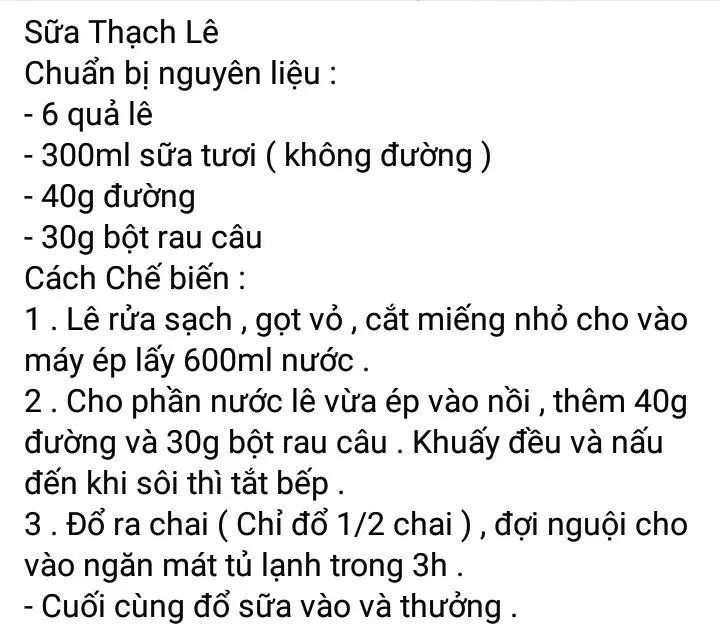 Sữa Thạch Lê
Chuẩn bị nguyên liệu :
- 6 quả lê
- 300ml sữa tươi ( không đường )
- 40g đường
- 30g bột rau câu
Cách Chế biến :
1 . Lê rửa sạch , gọt vỏ , cắt miếng nhỏ cho vào máy ép lấy 600ml nước .
2 . Cho phần nước lê vừa ép vào nồi , thêm 40g đường và 30g bột rau câu . Khuấy đều và nấu đến khi sôi thì tắt bếp .
3 . Đổ ra chai ( Chỉ đổ 1/2 chai ) , đợi nguội cho vào ngăn mát tủ lạnh trong 3h .
- Cuối cùng đổ sữa vào và thưởng .